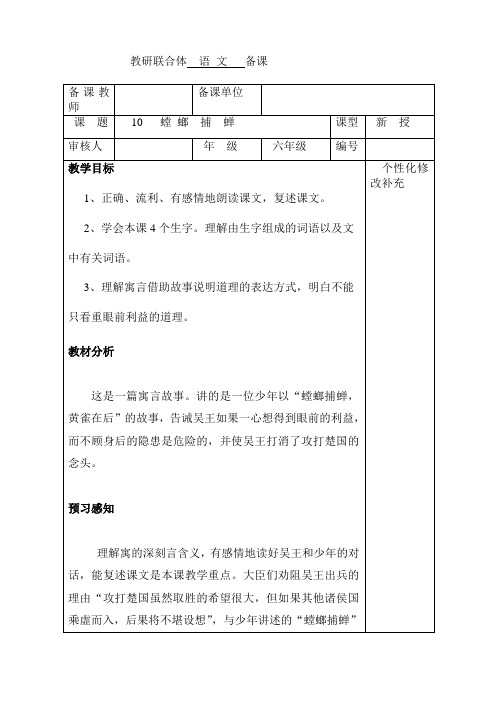 教研联合体 语 文 备课

| 备课教师 | | 备课单位 | | | |
|---|---|---|---|---|---|
| 课 题 | 10 螳螂 捕 蝉 | | | 课型 | 新 授 |
| 审核人 | | 年 级 | 六年级 | 编号 | |

**教学目标**

1、正确、流利、有感情地朗读课文，复述课文。

2、学会本课 4 个生字。理解由生字组成的词语以及文中有关词语。

3、理解寓言借助故事说明道理的表达方式，明白不能只看重眼前利益的道理。

**教材分析**

这是一篇寓言故事。讲的是一位少年以“螳螂捕蝉，黄雀在后”的故事，告诫吴王如果一心想得到眼前的利益，而不顾身后的隐患是危险的，并使吴王打消了攻打楚国的念头。

**预习感知**

理解寓的深刻言含义，有感情地读好吴王和少年的对话，能复述课文是本课教学重点。大臣们劝阻吴王出兵的理由“攻打楚国虽然取胜的希望很大，但如果其他诸侯国乘虚而入，后果将不堪设想”，与少年讲述的“螳螂捕蝉”

个性化修改补充